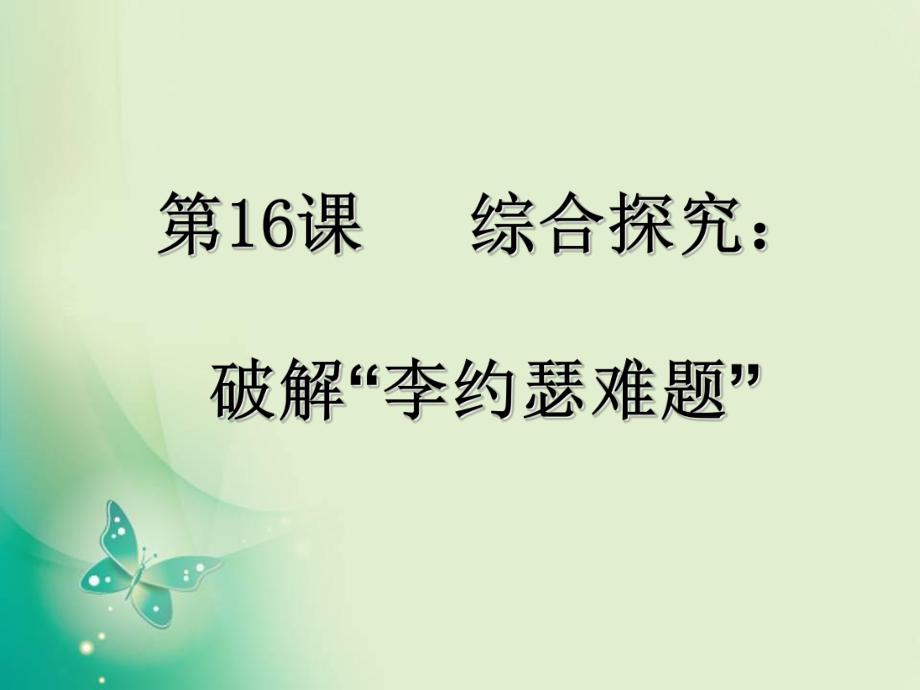 第16课　综合探究：

破解“李约瑟难题”